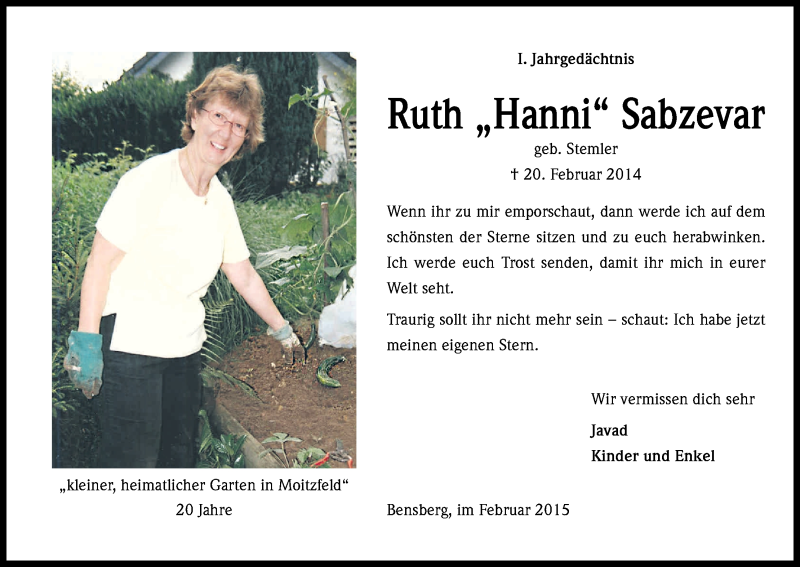 I. Jahrgedächtnis

Ruth „Hanni“ Sabzevar

geb. Stemler

† 20. Februar 2014

Wenn ihr zu mir emporschaut, dann werde ich auf dem schönsten der Sterne sitzen und zu euch herabwinken. Ich werde euch Trost senden, damit ihr mich in eurer Welt seht.

Traurig sollt ihr nicht mehr sein – schaut: Ich habe jetzt meinen eigenen Stern.

Wir vermissen dich sehr

Javad
Kinder und Enkel

„kleiner, heimatlicher Garten in Moitzfeld“
20 Jahre

Bensberg, im Februar 2015